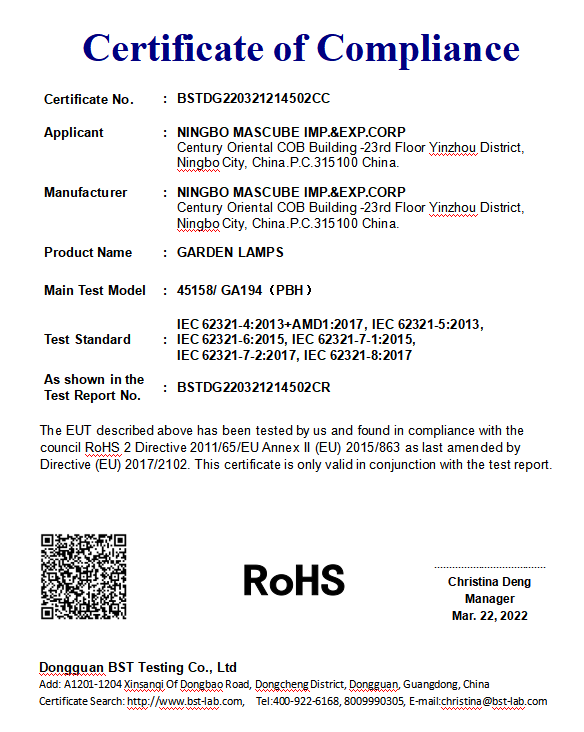 Certificate of Compliance

Certificate No. : BSTDG220321214502CC

Applicant : NINGBO MASCUBE IMP.&EXP.CORP
Century Oriental COB Building -23rd Floor Yinzhou District, Ningbo City, China.P.C.315100 China.

Manufacturer : NINGBO MASCUBE IMP.&EXP.CORP
Century Oriental COB Building -23rd Floor Yinzhou District, Ningbo City, China.P.C.315100 China.

Product Name : GARDEN LAMPS

Main Test Model : 45158/ GA194（PBH）

Test Standard : IEC 62321-4:2013+AMD1:2017, IEC 62321-5:2013, IEC 62321-6:2015, IEC 62321-7-1:2015, IEC 62321-7-2:2017, IEC 62321-8:2017

As shown in the Test Report No. : BSTDG220321214502CR

The EUT described above has been tested by us and found in compliance with the council RoHS 2 Directive 2011/65/EU Annex II (EU) 2015/863 as last amended by Directive (EU) 2017/2102. This certificate is only valid in conjunction with the test report.

RoHS

Christina Deng
Manager
Mar. 22, 2022

Dongguan BST Testing Co., Ltd
Add: A1201-1204 Xinsanqi Of Dongbao Road, Dongcheng District, Dongguan, Guangdong, China
Certificate Search: http://www.bst-lab.com, Tel:400-922-6168, 8009990305, E-mail:christina@bst-lab.com